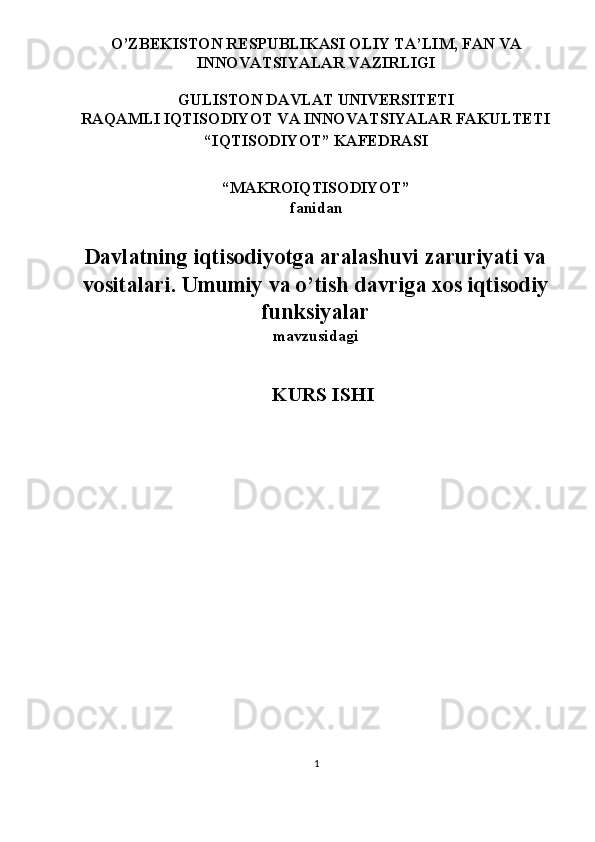 O'ZBEKISTON RESPUBLIKASI OLIY TA'LIM, FAN VA INNOVATSIYALAR VAZIRLIGI

GULISTON DAVLAT UNIVERSITETI
RAQAMLI IQTISODIYOT VA INNOVATSIYALAR FAKULTETI
"IQTISODIYOT" KAFEDRASI

"MAKROIQTISODIYOT"
fanidan

Davlatning iqtisodiyotga aralashuvi zaruriyati va vositalari. Umumiy va o'tish davriga xos iqtisodiy funksiyalar
mavzusidagi

KURS ISHI

1

Docx.uz